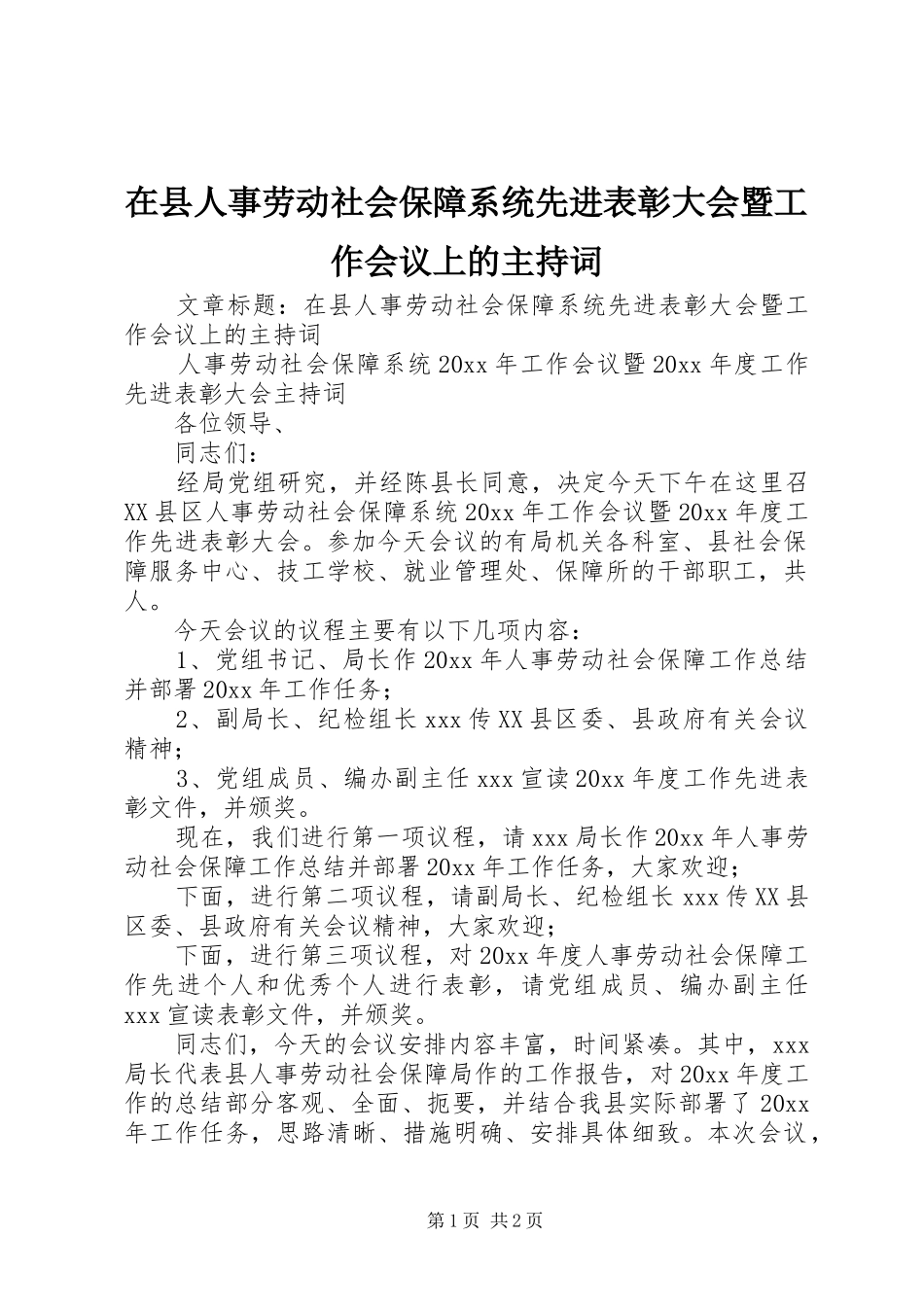 在县人事劳动社会保障系统先进表彰大会暨工作会议上的主持词

文章标题：在县人事劳动社会保障系统先进表彰大会暨工作会议上的主持词

人事劳动社会保障系统20xx年工作会议暨20xx年度工作先进表彰大会主持词

各位领导、

同志们：

经局党组研究，并经陈县长同意，决定今天下午在这里召XX县区人事劳动社会保障系统20xx年工作会议暨20xx年度工作先进表彰大会。参加今天会议的有局机关各科室、县社会保障服务中心、技工学校、就业管理处、保障所的干部职工，共人。

今天会议的议程主要有以下几项内容：

1、党组书记、局长作20xx年人事劳动社会保障工作总结并部署20xx年工作任务；

2、副局长、纪检组长xxx传XX县区委、县政府有关会议精神；

3、党组成员、编办副主任xxx宣读20xx年度工作先进表彰文件，并颁奖。

现在，我们进行第一项议程，请xxx局长作20xx年人事劳动社会保障工作总结并部署20xx年工作任务，大家欢迎；

下面，进行第二项议程，请副局长、纪检组长xxx传XX县区委、县政府有关会议精神，大家欢迎；

下面，进行第三项议程，对20xx年度人事劳动社会保障工作先进个人和优秀个人进行表彰，请党组成员、编办副主任xxx宣读表彰文件，并颁奖。

同志们，今天的会议安排内容丰富，时间紧凑。其中，xxx局长代表县人事劳动社会保障局作的工作报告，对20xx年度工作的总结部分客观、全面、扼要，并结合我县实际部署了20xx年工作任务，思路清晰、措施明确、安排具体细致。本次会议，

第1页 共2页